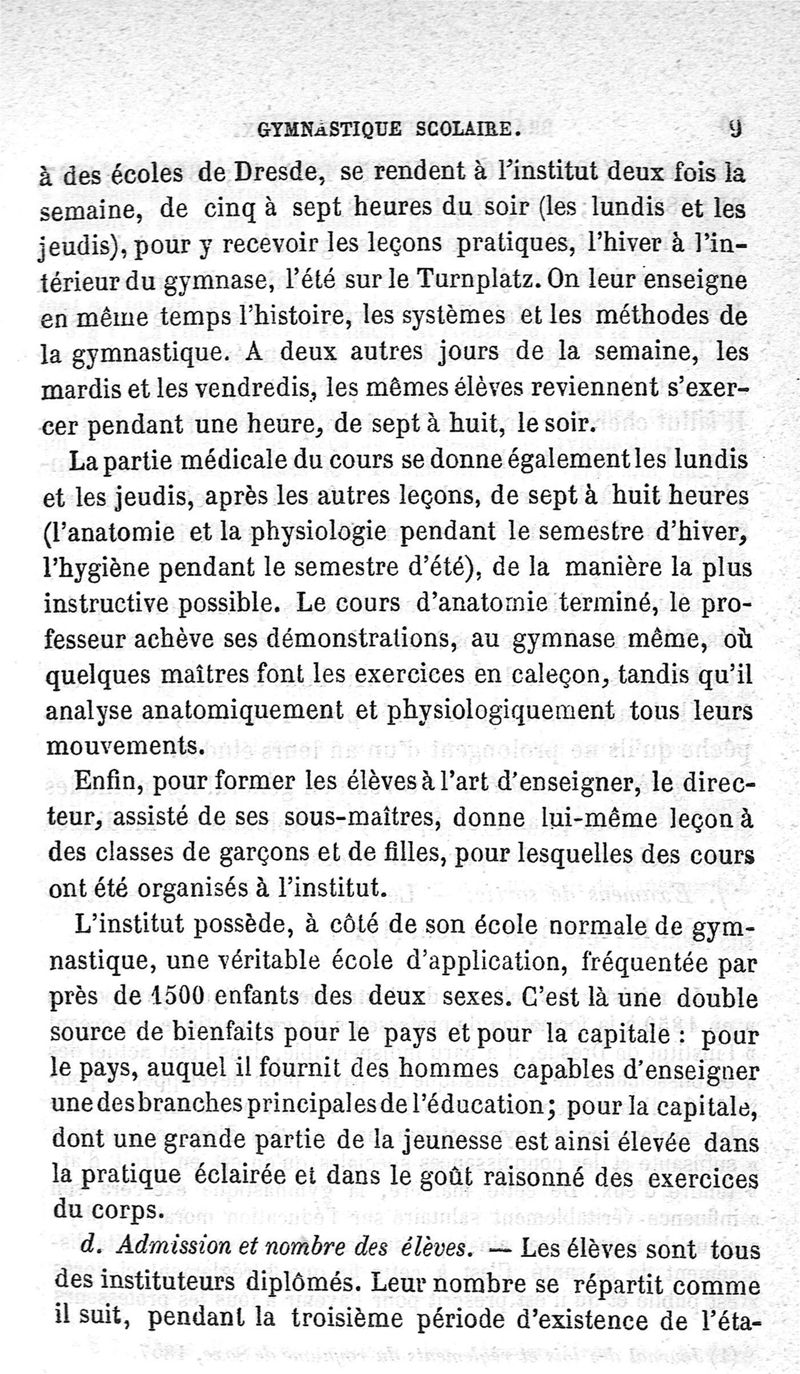 GYMNASTIQUE SCOLAIRE. 9

à des écoles de Dresde, se rendent à l'institut deux fois la semaine, de cinq à sept heures du soir (les lundis et les jeudis), pour y recevoir les leçons pratiques, l'hiver à l'intérieur du gymnase, l'été sur le Turnplatz. On leur enseigne en même temps l'histoire, les systèmes et les méthodes de la gymnastique. A deux autres jours de la semaine, les mardis et les vendredis, les mêmes élèves reviennent s'exercer pendant une heure, de sept à huit, le soir.

La partie médicale du cours se donne également les lundis et les jeudis, après les autres leçons, de sept à huit heures (l'anatomie et la physiologie pendant le semestre d'hiver, l'hygiène pendant le semestre d'été), de la manière la plus instructive possible. Le cours d'anatomie terminé, le professeur achève ses démonstrations, au gymnase même, où quelques maîtres font les exercices en caleçon, tandis qu'il analyse anatomiquement et physiologiquement tous leurs mouvements.

Enfin, pour former les élèves à l'art d'enseigner, le directeur, assisté de ses sous-maîtres, donne lui-même leçon à des classes de garçons et de filles, pour lesquelles des cours ont été organisés à l'institut.

L'institut possède, à côté de son école normale de gymnastique, une véritable école d'application, fréquentée par près de 1500 enfants des deux sexes. C'est là une double source de bienfaits pour le pays et pour la capitale : pour le pays, auquel il fournit des hommes capables d'enseigner une des branches principales de l'éducation; pour la capitale, dont une grande partie de la jeunesse est ainsi élevée dans la pratique éclairée et dans le goût raisonné des exercices du corps.

d. Admission et nombre des élèves. — Les élèves sont tous des instituteurs diplômés. Leur nombre se répartit comme il suit, pendant la troisième période d'existence de l'éta-